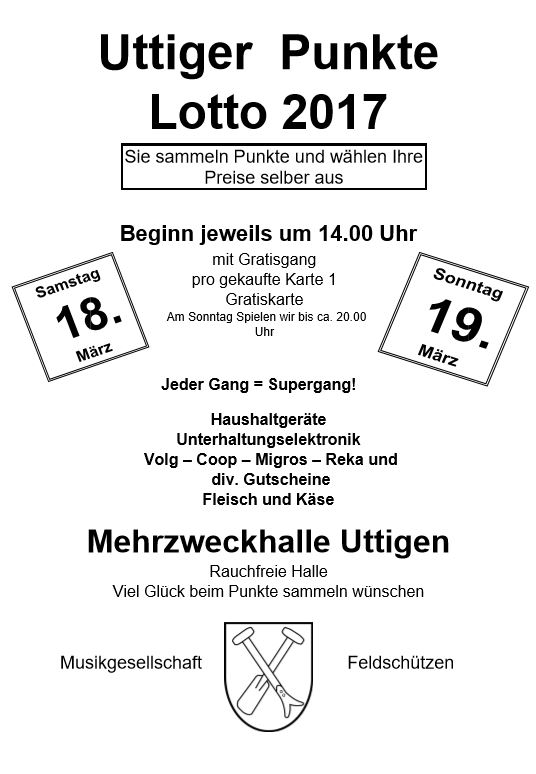 Uttiger Punkte Lotto 2017

Sie sammeln Punkte und wählen Ihre Preise selber aus

Beginn jeweils um 14.00 Uhr

Samstag
18.
März

mit Gratisgang
pro gekaufte Karte 1
Gratiskarte
Am Sonntag Spielen wir bis ca. 20.00 Uhr

Sonntag
19.
März

Jeder Gang = Supergang!

Haushaltgeräte
Unterhaltungselektronik
Volg – Coop – Migros – Reka und div. Gutscheine
Fleisch und Käse

Mehrzweckhalle Uttigen

Rauchfreie Halle
Viel Glück beim Punkte sammeln wünschen

Musikgesellschaft

Feldschützen